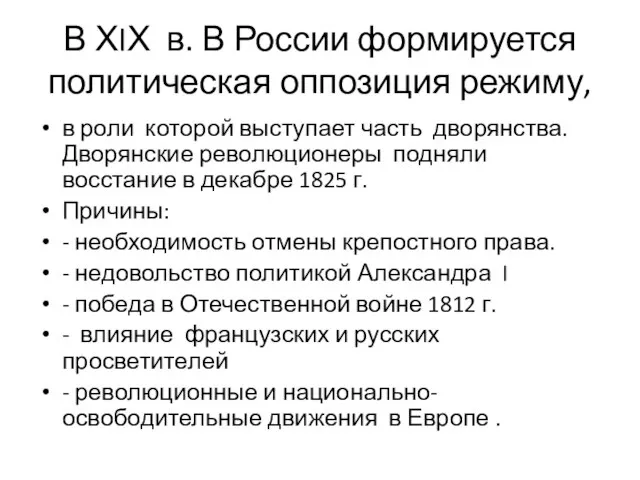 В XIX в. В России формируется политическая оппозиция режиму,

• в роли которой выступает часть дворянства. Дворянские революционеры подняли восстание в декабре 1825 г.
• Причины:
• - необходимость отмены крепостного права.
• - недовольство политикой Александра I
• - победа в Отечественной войне 1812 г.
• - влияние французских и русских просветителей
• - революционные и национально-освободительные движения в Европе .